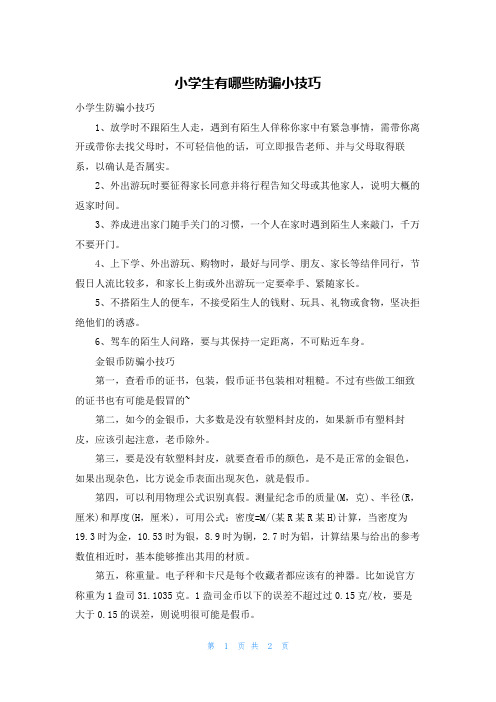 小学生有哪些防骗小技巧

小学生防骗小技巧

1、放学时不跟陌生人走，遇到有陌生人佯称你家中有紧急事情，需带你离开或带你去找父母时，不可轻信他的话，可立即报告老师、并与父母取得联系，以确认是否属实。

2、外出游玩时要征得家长同意并将行程告知父母或其他家人，说明大概的返家时间。

3、养成进出家门随手关门的习惯，一个人在家时遇到陌生人来敲门，千万不要开门。

4、上下学、外出游玩、购物时，最好与同学、朋友、家长等结伴同行，节假日人流比较多，和家长上街或外出游玩一定要牵手、紧随家长。

5、不搭陌生人的便车，不接受陌生人的钱财、玩具、礼物或食物，坚决拒绝他们的诱惑。

6、驾车的陌生人问路，要与其保持一定距离，不可贴近车身。

金银币防骗小技巧

第一，查看币的证书，包装，假币证书包装相对粗糙。不过有些做工细致的证书也有可能是假冒的~

第二，如今的金银币，大多数是没有软塑料封皮的，如果新币有塑料封皮，应该引起注意，老币除外。

第三，要是没有软塑料封皮，就要查看币的颜色，是不是正常的金银色，如果出现杂色，比方说金币表面出现灰色，就是假币。

第四，可以利用物理公式识别真假。测量纪念币的质量(M，克)、半径(R，厘米)和厚度(H，厘米)，可用公式：密度=M/(某R某R某H)计算，当密度为19.3时为金，10.53时为银，8.9时为铜，2.7时为铝，计算结果与给出的参考数值相近时，基本能够推出其用的材质。

第五，称重量。电子秤和卡尺是每个收藏者都应该有的神器。比如说官方称重为1盎司31.1035克。1盎司金币以下的误差不超过过0.15克/枚，要是大于0.15的误差，则说明很可能是假币。

第 1 页 共 2 页